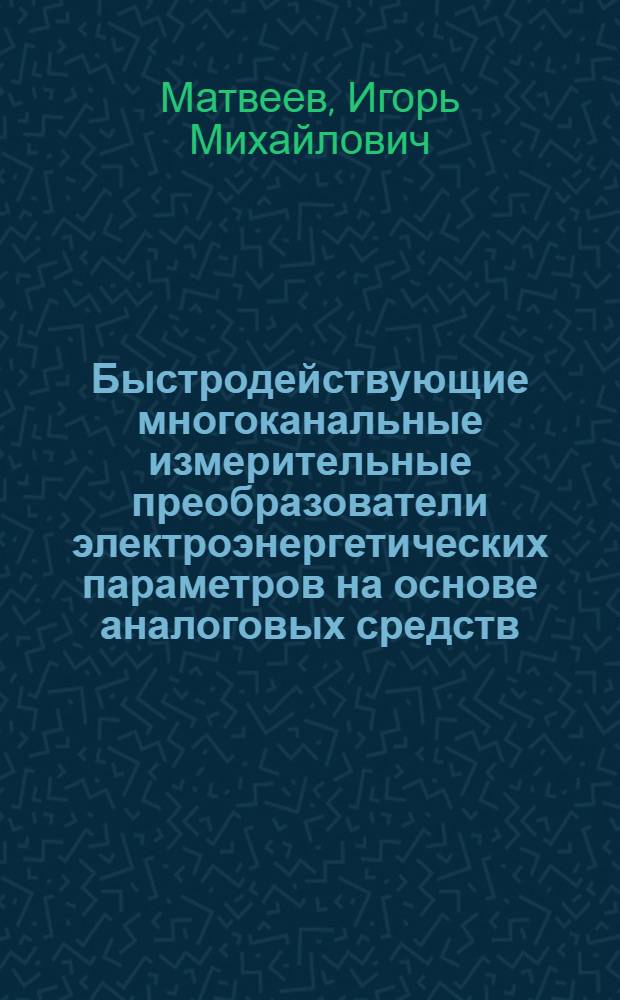 Матвеев, Игорь Михайлович

Быстродействующие многоканальные измерительные преобразователи электроэнергетических параметров на основе аналоговых средств